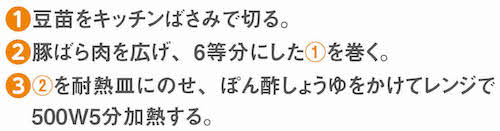 ❶豆苗をキッチンばさみで切る。
❷豚ばら肉を広げ、6等分にした①を巻く。
❸②を耐熱皿にのせ、ぽん酢しょうゆをかけてレンジで500W5分加熱する。